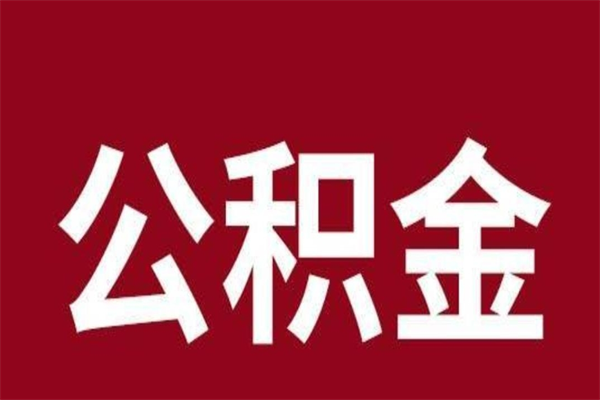 公积金